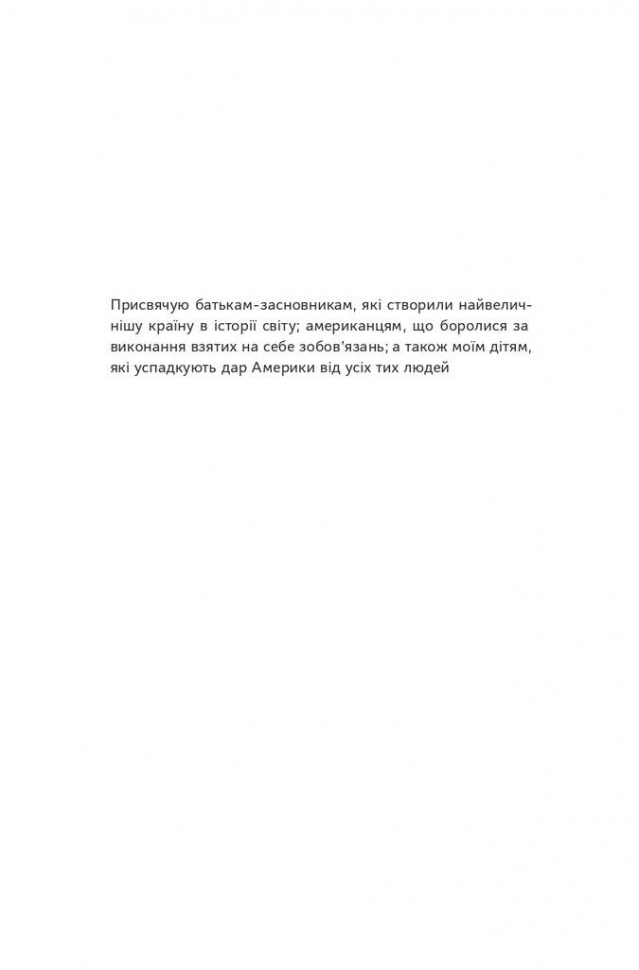 Присвячую батькам-засновникам, які створили найвеличнішу країну в історії світу; американцям, що боролися за виконання взятих на себе зобов'язань; а також моїм дітям, які успадкують дар Америки від усіх тих людей